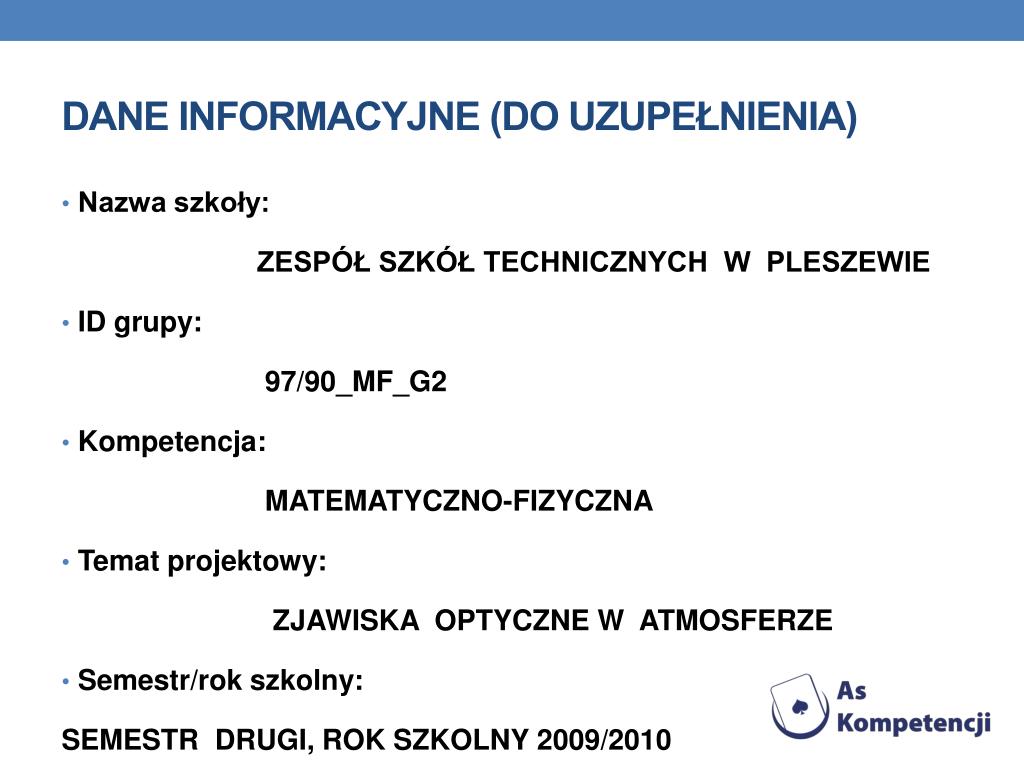 DANE INFORMACYJNE (DO UZUPEŁNIENIA)

• Nazwa szkoły:

ZESPÓŁ SZKÓŁ TECHNICZNYCH W PLESZEWIE

• ID grupy:

97/90_MF_G2

• Kompetencja:

MATEMATYCZNO-FIZYCZNA

• Temat projektowy:

ZJAWISKA OPTYCZNE W ATMOSFERZE

• Semestr/rok szkolny:

SEMESTR DRUGI, ROK SZKOLNY 2009/2010

As Kompetencji